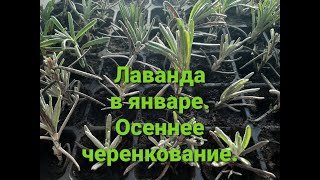 Лаванда в январе. Осеннее черенкование.